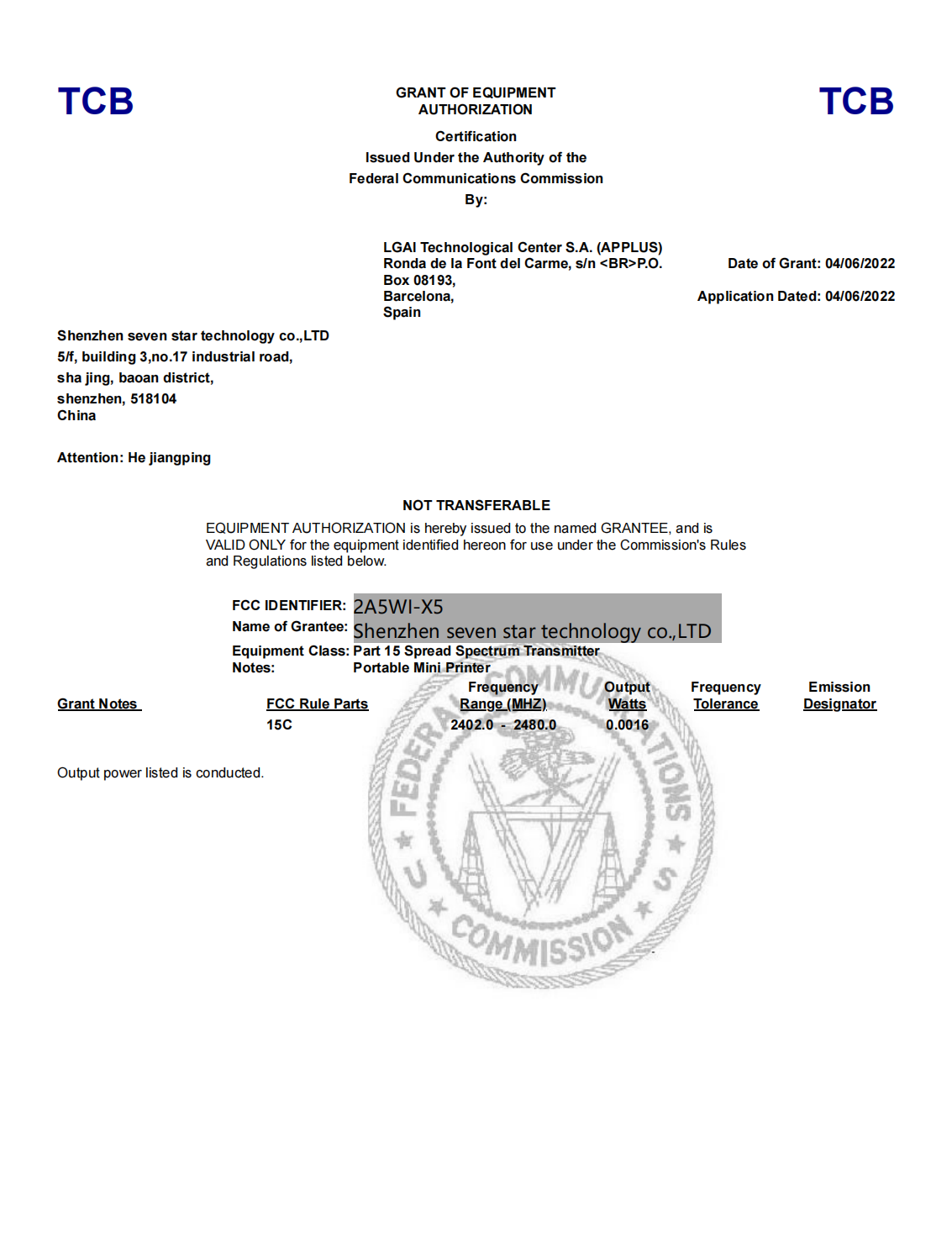 TCB

GRANT OF EQUIPMENT AUTHORIZATION

TCB

Certification
Issued Under the Authority of the
Federal Communications Commission
By:

LGAI Technological Center S.A. (APPLUS)
Ronda de la Font del Carme, s/n <BR>P.O. Box 08193,
Barcelona,
Spain

Date of Grant: 04/06/2022

Application Dated: 04/06/2022

Shenzhen seven star technology co.,LTD
5/f, building 3,no.17 industrial road,
sha jing, baoan district,
shenzhen, 518104
China

Attention: He jiangping

NOT TRANSFERABLE

EQUIPMENT AUTHORIZATION is hereby issued to the named GRANTEE, and is VALID ONLY for the equipment identified hereon for use under the Commission's Rules and Regulations listed below.

FCC IDENTIFIER: 2A5WI-X5
Name of Grantee: Shenzhen seven star technology co.,LTD
Equipment Class: Part 15 Spread Spectrum Transmitter
Notes: Portable Mini Printer

| Grant Notes | FCC Rule Parts | Frequency Range (MHZ) | Output Watts | Frequency Tolerance | Emission Designator |
|---|---|---|---|---|---|
| | 15C | 2402.0 - 2480.0 | 0.0016 | | |

Output power listed is conducted.

FEDERAL COMMUNICATIONS COMMISSION U S